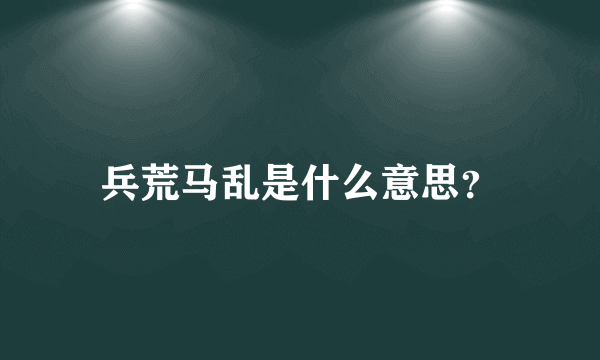 兵荒马乱是什么意思?